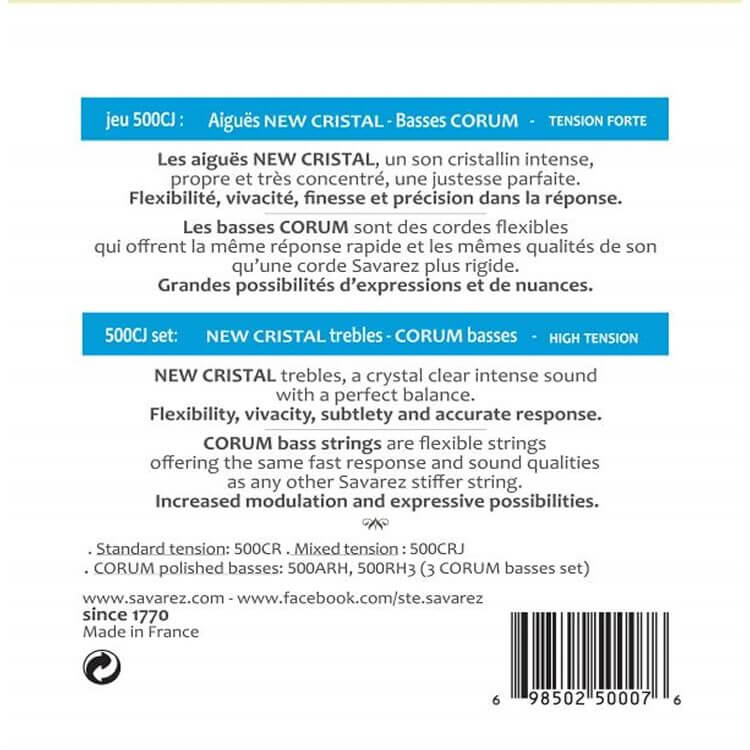 jeu 500CJ : Aiguës NEW CRISTAL - Basses CORUM - TENSION FORTE

Les aiguës NEW CRISTAL, un son cristallin intense, propre et très concentré, une justesse parfaite. Flexibilité, vivacité, finesse et précision dans la réponse.

Les basses CORUM sont des cordes flexibles qui offrent la même réponse rapide et les mêmes qualités de son qu'une corde Savarez plus rigide. Grandes possibilités d'expressions et de nuances.

500CJ set: NEW CRISTAL trebles - CORUM basses - HIGH TENSION

NEW CRISTAL trebles, a crystal clear intense sound with a perfect balance. Flexibility, vivacity, subtlety and accurate response.

CORUM bass strings are flexible strings offering the same fast response and sound qualities as any other Savarez stiffer string. Increased modulation and expressive possibilities.

. Standard tension: 500CR . Mixed tension : 500CRJ
. CORUM polished basses: 500ARH, 500RH3 (3 CORUM basses set)

www.savarez.com - www.facebook.com/ste.savarez
since 1770
Made in France

6 98502 50007 6